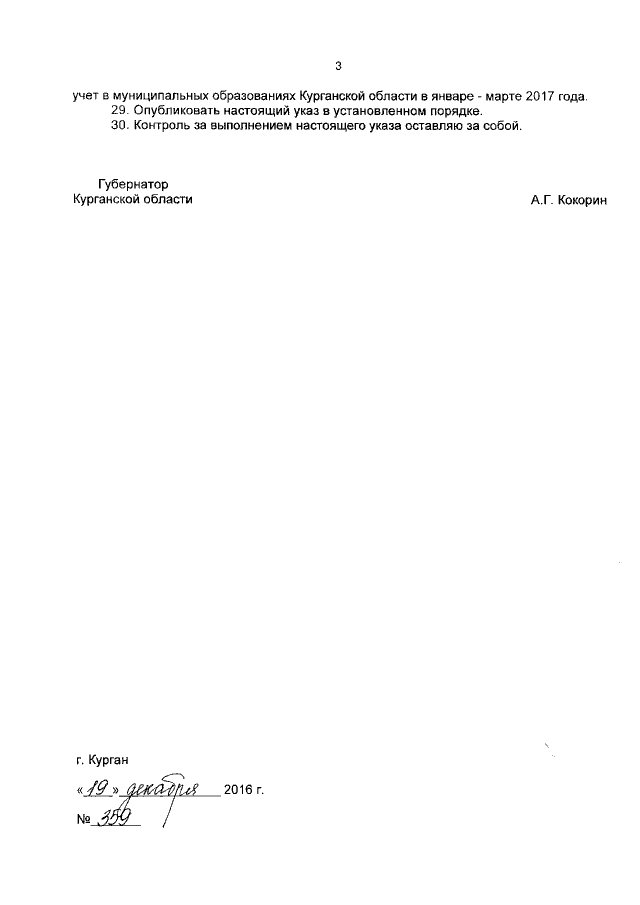 3

учет в муниципальных образованиях Курганской области в январе - марте 2017 года.

29. Опубликовать настоящий указ в установленном порядке.

30. Контроль за выполнением настоящего указа оставляю за собой.

Губернатор
Курганской области

А.Г. Кокорин

г. Курган

«19» декабря 2016 г.

№ 359